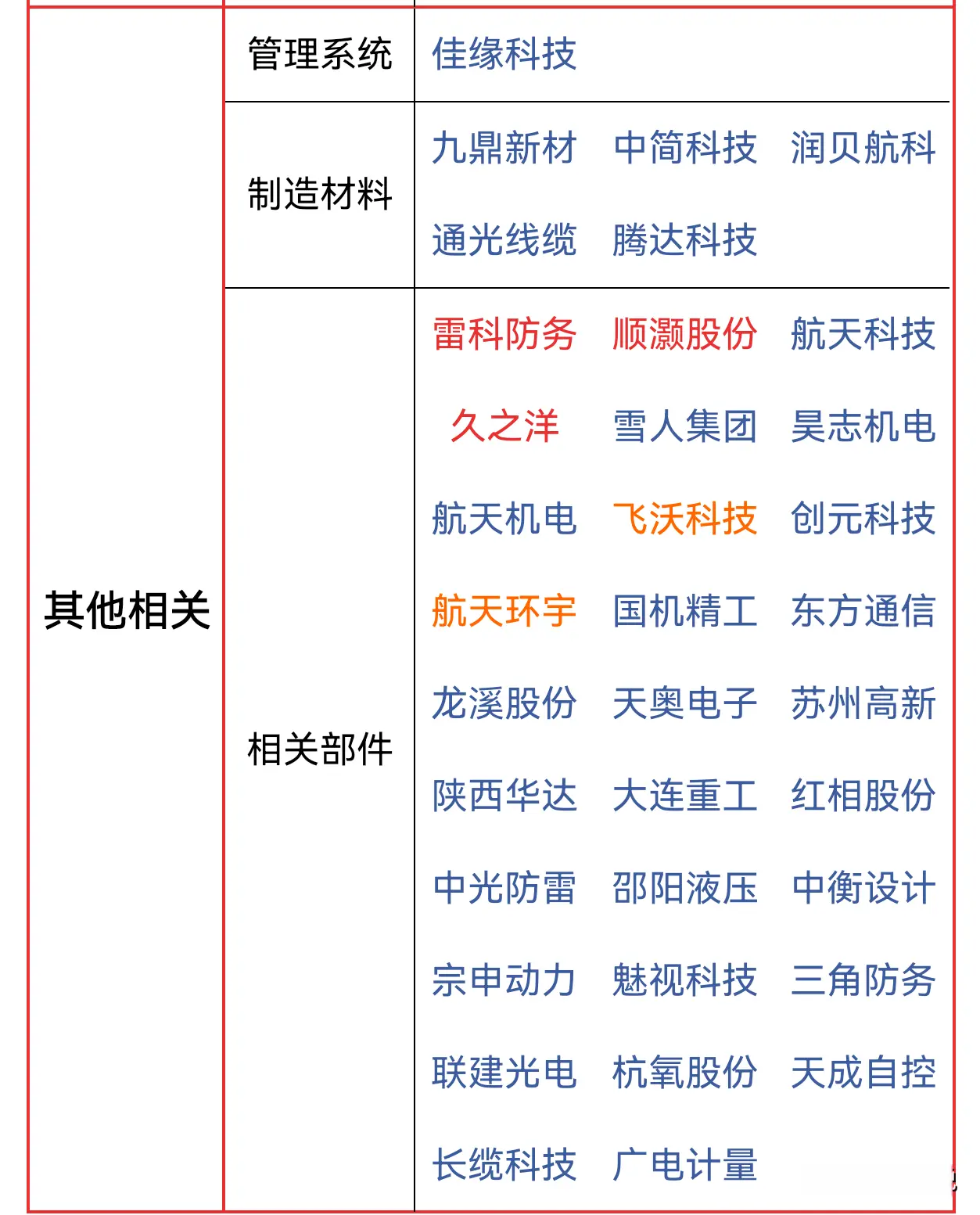 | 其他相关 | 管理系统 | 佳缘科技 |
|---|---|---|
| | 制造材料 | 九鼎新材 中简科技 润贝航科 通光线缆 腾达科技 |
| | 相关部件 | 雷科防务 顺灏股份 航天科技 久之洋 雪人集团 昊志机电 航天机电 飞沃科技 创元科技 航天环宇 国机精工 东方通信 龙溪股份 天奥电子 苏州高新 陕西华达 大连重工 红相股份 中光防雷 邵阳液压 中衡设计 宗申动力 魅视科技 三角防务 联建光电 杭氧股份 天成自控 长缆科技 广电计量 |